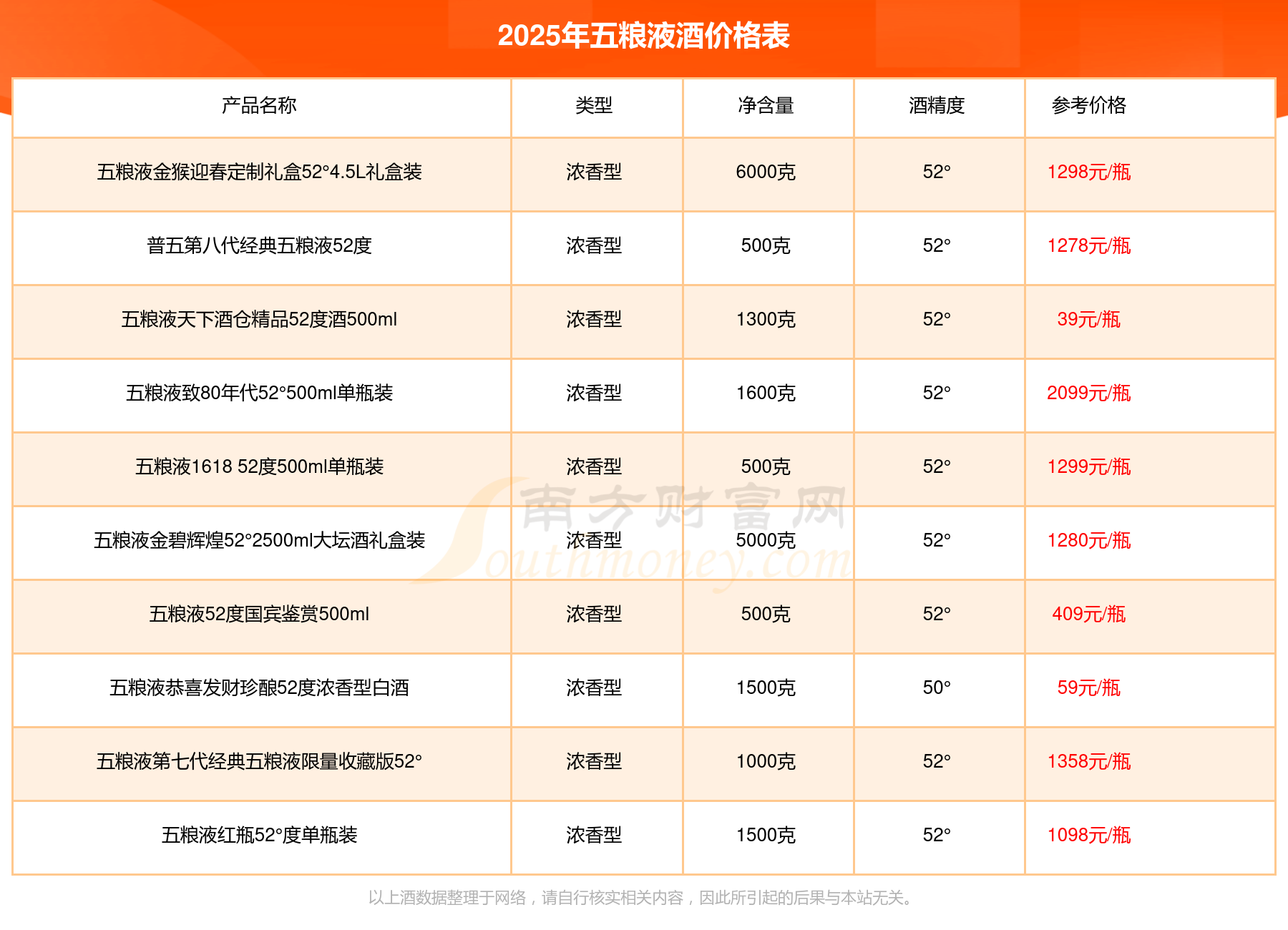 2025年五粮液酒价格表

| 产品名称 | 类型 | 净含量 | 酒精度 | 参考价格 |
|---|---|---|---|---|
| 五粮液金猴迎春定制礼盒52°4.5L礼盒装 | 浓香型 | 6000克 | 52° | 1298元/瓶 |
| 普五第八代经典五粮液52度 | 浓香型 | 500克 | 52° | 1278元/瓶 |
| 五粮液天下酒仓精品52度酒500ml | 浓香型 | 1300克 | 52° | 39元/瓶 |
| 五粮液致80年代52°500ml单瓶装 | 浓香型 | 1600克 | 52° | 2099元/瓶 |
| 五粮液1618 52度500ml单瓶装 | 浓香型 | 500克 | 52° | 1299元/瓶 |
| 五粮液金碧辉煌52°2500ml大坛酒礼盒装 | 浓香型 | 5000克 | 52° | 1280元/瓶 |
| 五粮液52度国宾鉴赏500ml | 浓香型 | 500克 | 52° | 409元/瓶 |
| 五粮液恭喜发财珍酿52度浓香型白酒 | 浓香型 | 1500克 | 50° | 59元/瓶 |
| 五粮液第七代经典五粮液限量收藏版52° | 浓香型 | 1000克 | 52° | 1358元/瓶 |
| 五粮液红瓶52°度单瓶装 | 浓香型 | 1500克 | 52° | 1098元/瓶 |

南方财富网 Southmoney.com

以上酒数据整理于网络，请自行核实相关内容，因此所引起的后果与本站无关。